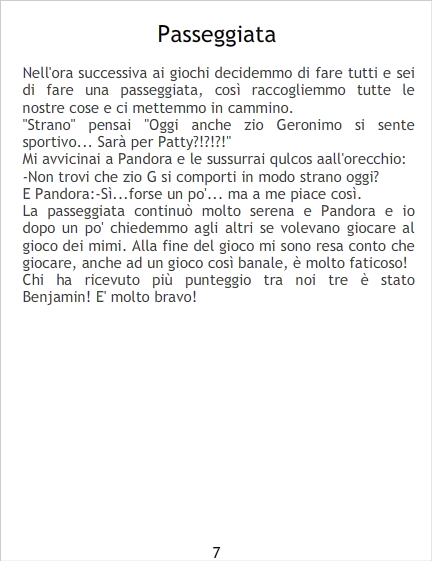 Passeggiata

Nell'ora successiva ai giochi decidemmo di fare tutti e sei di fare una passeggiata, così raccogliemmo tutte le nostre cose e ci mettemmo in cammino.

"Strano" pensai "Oggi anche zio Geronimo si sente sportivo... Sarà per Patty?!?!?!"

Mi avvicinai a Pandora e le sussurrai qulcos aall'orecchio:

-Non trovi che zio G si comporti in modo strano oggi?

E Pandora:-Sì...forse un po'... ma a me piace così.

La passeggiata continuò molto serena e Pandora e io dopo un po' chiedemmo agli altri se volevano giocare al gioco dei mimi. Alla fine del gioco mi sono resa conto che giocare, anche ad un gioco così banale, è molto faticoso! Chi ha ricevuto più punteggio tra noi tre è stato Benjamin! E' molto bravo!

7